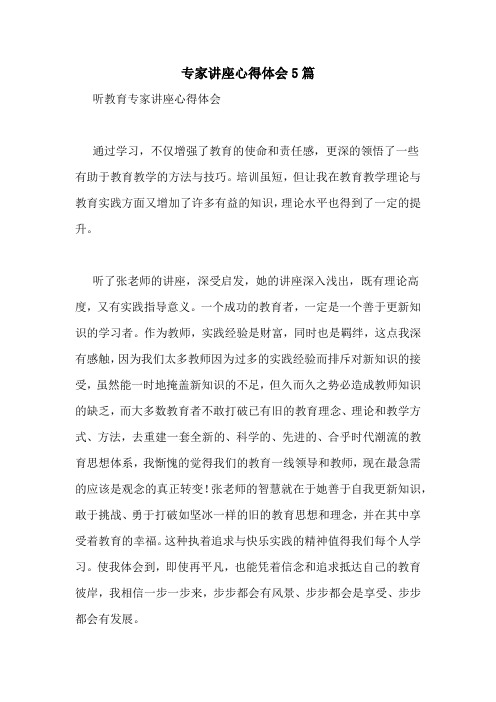 专家讲座心得体会5篇

听教育专家讲座心得体会

通过学习，不仅增强了教育的使命和责任感，更深的领悟了一些有助于教育教学的方法与技巧。培训虽短，但让我在教育教学理论与教育实践方面又增加了许多有益的知识，理论水平也得到了一定的提升。

听了张老师的讲座，深受启发，她的讲座深入浅出，既有理论高度，又有实践指导意义。一个成功的教育者，一定是一个善于更新知识的学习者。作为教师，实践经验是财富，同时也是羁绊，这点我深有感触，因为我们太多教师因为过多的实践经验而排斥对新知识的接受，虽然能一时地掩盖新知识的不足，但久而久之势必造成教师知识的缺乏，而大多数教育者不敢打破已有旧的教育理念、理论和教学方式、方法，去重建一套全新的、科学的、先进的、合乎时代潮流的教育思想体系，我惭愧的觉得我们的教育一线领导和教师，现在最急需的应该是观念的真正转变!张老师的智慧就在于她善于自我更新知识，敢于挑战、勇于打破如坚冰一样的旧的教育思想和理念，并在其中享受着教育的幸福。这种执着追求与快乐实践的精神值得我们每个人学习。使我体会到，即使再平凡，也能凭着信念和追求抵达自己的教育彼岸，我相信一步一步来，步步都会有风景、步步都会是享受、步步都会有发展。